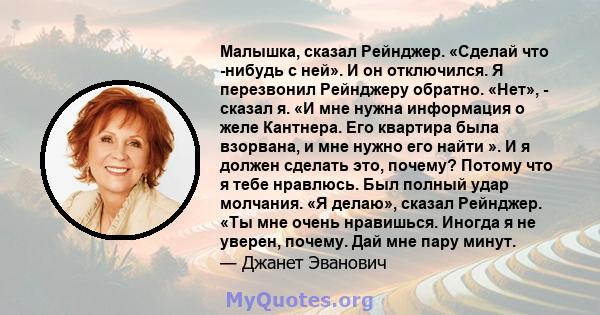 Малышка, сказал Рейнджер. «Сделай что -нибудь с ней». И он отключился. Я перезвонил Рейнджеру обратно. «Нет», - сказал я. «И мне нужна информация о желе Кантнера. Его квартира была взорвана, и мне нужно его найти ». И я должен сделать это, почему? Потому что я тебе нравлюсь. Был полный удар молчания. «Я делаю», сказал Рейнджер. «Ты мне очень нравишься. Иногда я не уверен, почему. Дай мне пару минут.

— Джанет Эванович

MyQuotes.org